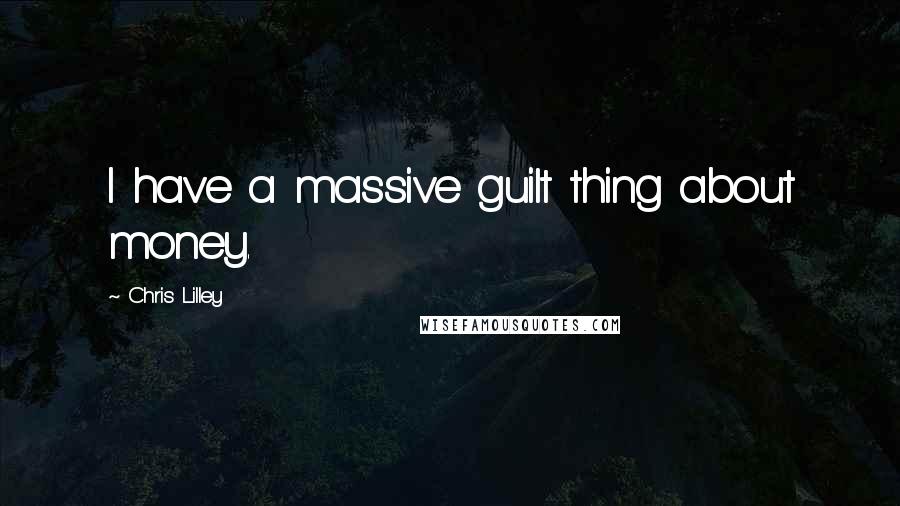 I have a massive guilt thing about money.

~ Chris Lilley

WISEFAMOUSQUOTES.COM